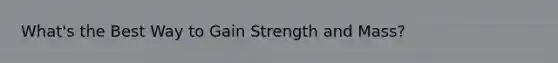 What's the Best Way to Gain Strength and Mass?